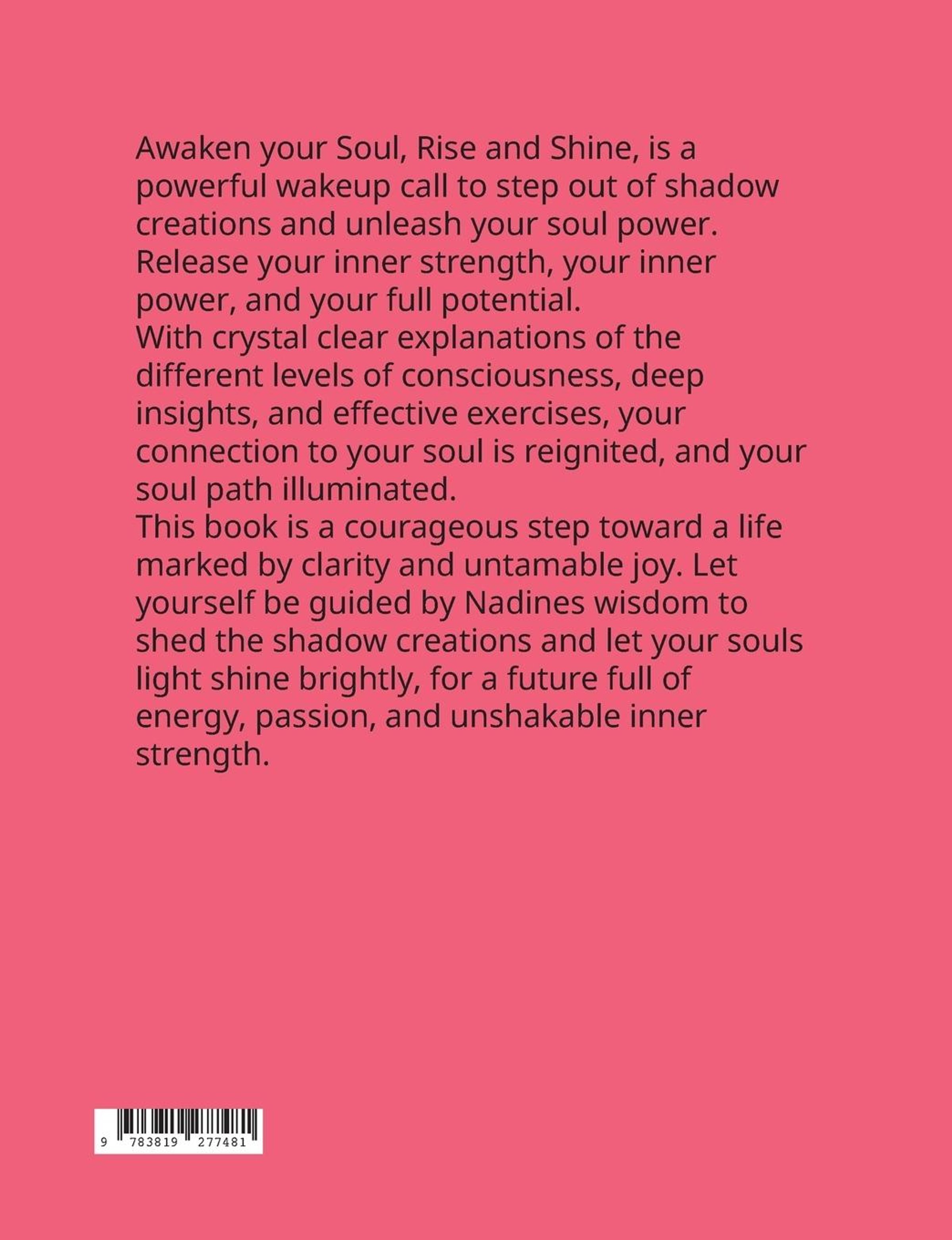 Awaken your Soul, Rise and Shine, is a powerful wakeup call to step out of shadow creations and unleash your soul power. Release your inner strength, your inner power, and your full potential.
With crystal clear explanations of the different levels of consciousness, deep insights, and effective exercises, your connection to your soul is reignited, and your soul path illuminated.
This book is a courageous step toward a life marked by clarity and untamable joy. Let yourself be guided by Nadines wisdom to shed the shadow creations and let your souls light shine brightly, for a future full of energy, passion, and unshakable inner strength.

9 783819 277481